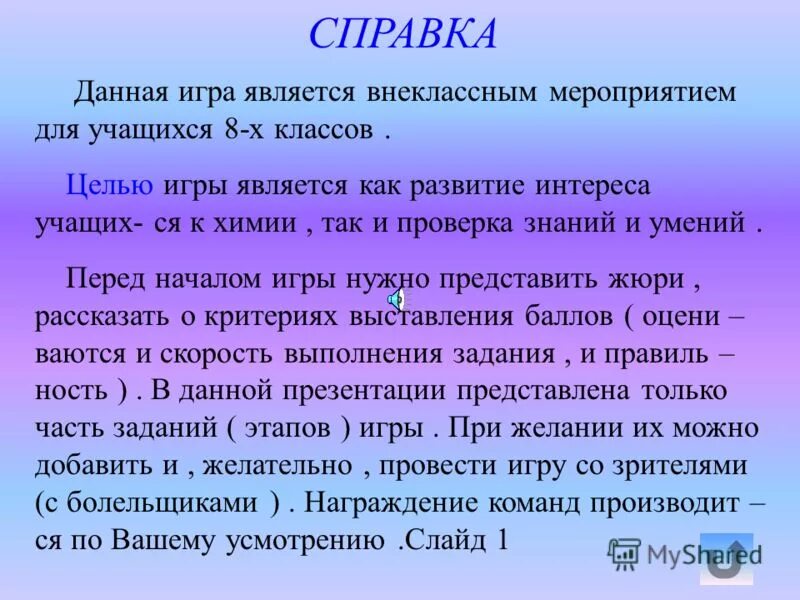 СПРАВКА

Данная игра является внеклассным мероприятием для учащихся 8-х классов .

Целью игры является как развитие интереса учащих- ся к химии , так и проверка знаний и умений .

Перед началом игры нужно представить жюри , рассказать о критериях выставления баллов ( оцени – ваются и скорость выполнения задания , и правиль – ность ) . В данной презентации представлена только часть заданий ( этапов ) игры . При желании их можно добавить и , желательно , провести игру со зрителями (с болельщиками ) . Награждение команд производит – ся по Вашему усмотрению .Слайд 1

MyShared